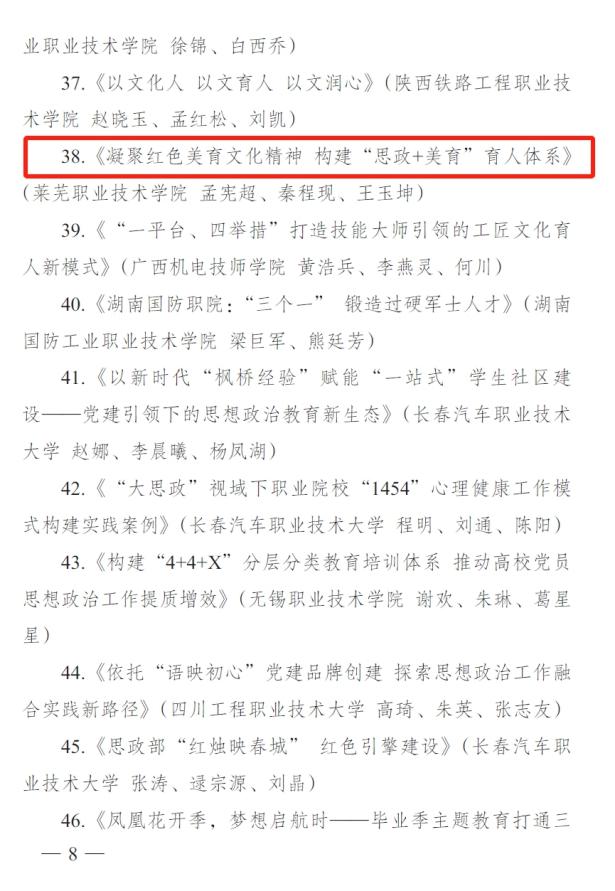 业职业技术学院 徐锦、白西乔）

37.《以文化人 以文育人 以文润心》（陕西铁路工程职业技术学院 赵晓玉、孟红松、刘凯）

38.《凝聚红色美育文化精神 构建“思政+美育”育人体系》（莱芜职业技术学院 孟宪超、秦程现、王玉坤）

39.《“一平台、四举措”打造技能大师引领的工匠文化育人新模式》（广西机电技师学院 黄浩兵、李燕灵、何川）

40.《湖南国防职院：“三个一” 锻造过硬军士人才》（湖南国防工业职业技术学院 梁巨军、熊廷芳）

41.《以新时代“枫桥经验”赋能“一站式”学生社区建设——党建引领下的思想政治教育新生态》（长春汽车职业技术大学 赵娜、李晨曦、杨凤湖）

42.《“大思政”视域下职业院校“1454”心理健康工作模式构建实践案例》（长春汽车职业技术大学 程明、刘通、陈阳）

43.《构建“4+4+X”分层分类教育培训体系 推动高校党员思想政治工作提质增效》（无锡职业技术学院 谢欢、朱琳、葛星星）

44.《依托“语映初心”党建品牌创建 探索思想政治工作融合实践新路径》（四川工程职业技术大学 高琦、朱英、张志友）

45.《思政部“红烛映春城” 红色引擎建设》（长春汽车职业技术大学 张涛、逯宗源、刘晶）

46.《凤凰花开季，梦想启航时——毕业季主题教育打通三

— 8 —